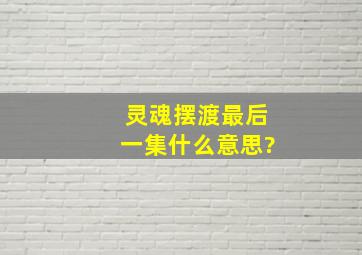 灵魂摆渡最后一集什么意思?